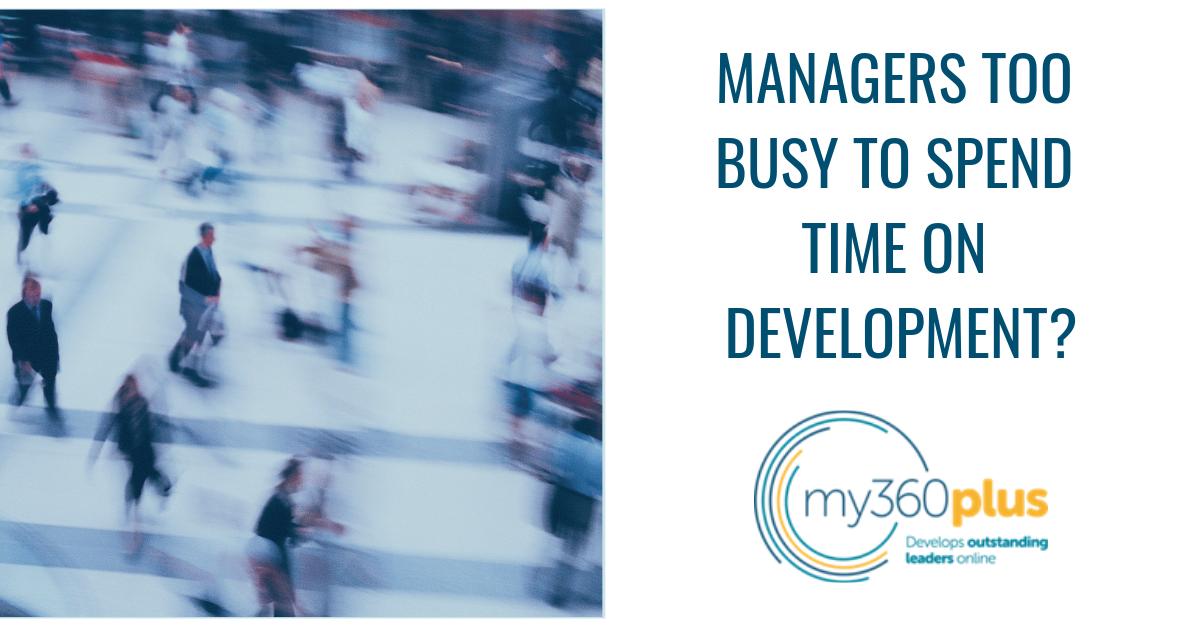 MANAGERS TOO BUSY TO SPEND TIME ON DEVELOPMENT?

my360plus
Develops outstanding leaders online